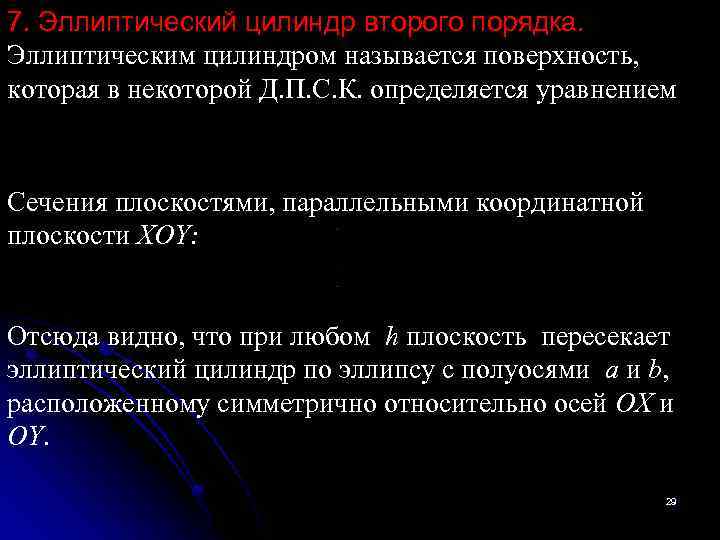 7. Эллиптический цилиндр второго порядка.
Эллиптическим цилиндром называется поверхность, которая в некоторой Д.П.С.К. определяется уравнением

Сечения плоскостями, параллельными координатной плоскости $XOY$:

Отсюда видно, что при любом $h$ плоскость пересекает эллиптический цилиндр по эллипсу с полуосями $a$ и $b$, расположенному симметрично относительно осей $OX$ и $OY$.

29